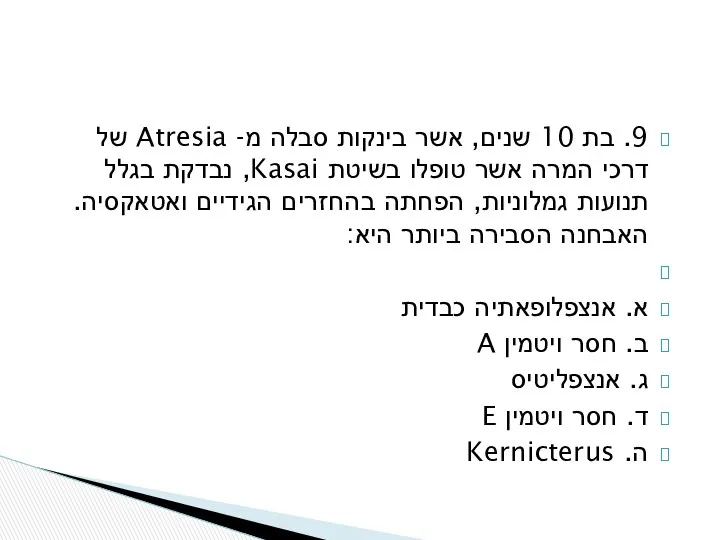 9. בת 10 שנים, אשר בינקות סבלה מ- Atresia של דרכי המרה אשר טופלו בשיטת Kasai, נבדקת בגלל תנועות גמלוניות, הפחתה בהחזרים הגידיים ואטאקסיה. האבחנה הסבירה ביותר היא:

א. אנצפלופאתיה כבדית
ב. חסר ויטמין A
ג. אנצפליטיס
ד. חסר ויטמין E
ה. Kernicterus